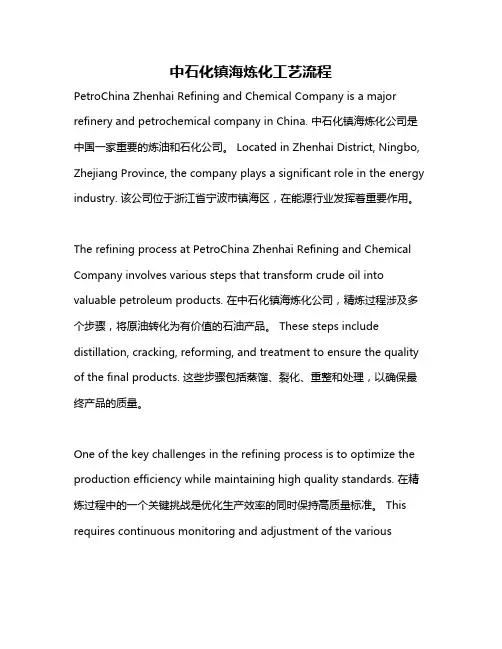 中石化镇海炼化工艺流程

PetroChina Zhenhai Refining and Chemical Company is a major refinery and petrochemical company in China. 中石化镇海炼化公司是中国一家重要的炼油和石化公司。 Located in Zhenhai District, Ningbo, Zhejiang Province, the company plays a significant role in the energy industry. 该公司位于浙江省宁波市镇海区，在能源行业发挥着重要作用。

The refining process at PetroChina Zhenhai Refining and Chemical Company involves various steps that transform crude oil into valuable petroleum products. 在中石化镇海炼化公司，精炼过程涉及多个步骤，将原油转化为有价值的石油产品。 These steps include distillation, cracking, reforming, and treatment to ensure the quality of the final products. 这些步骤包括蒸馏、裂化、重整和处理，以确保最终产品的质量。

One of the key challenges in the refining process is to optimize the production efficiency while maintaining high quality standards. 在精炼过程中的一个关键挑战是优化生产效率的同时保持高质量标准。 This requires continuous monitoring and adjustment of the various